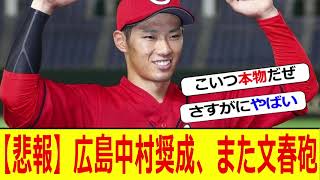 こいつ本物だぜ

さすがにやばい

【悲報】広島中村奨成、また文春砲